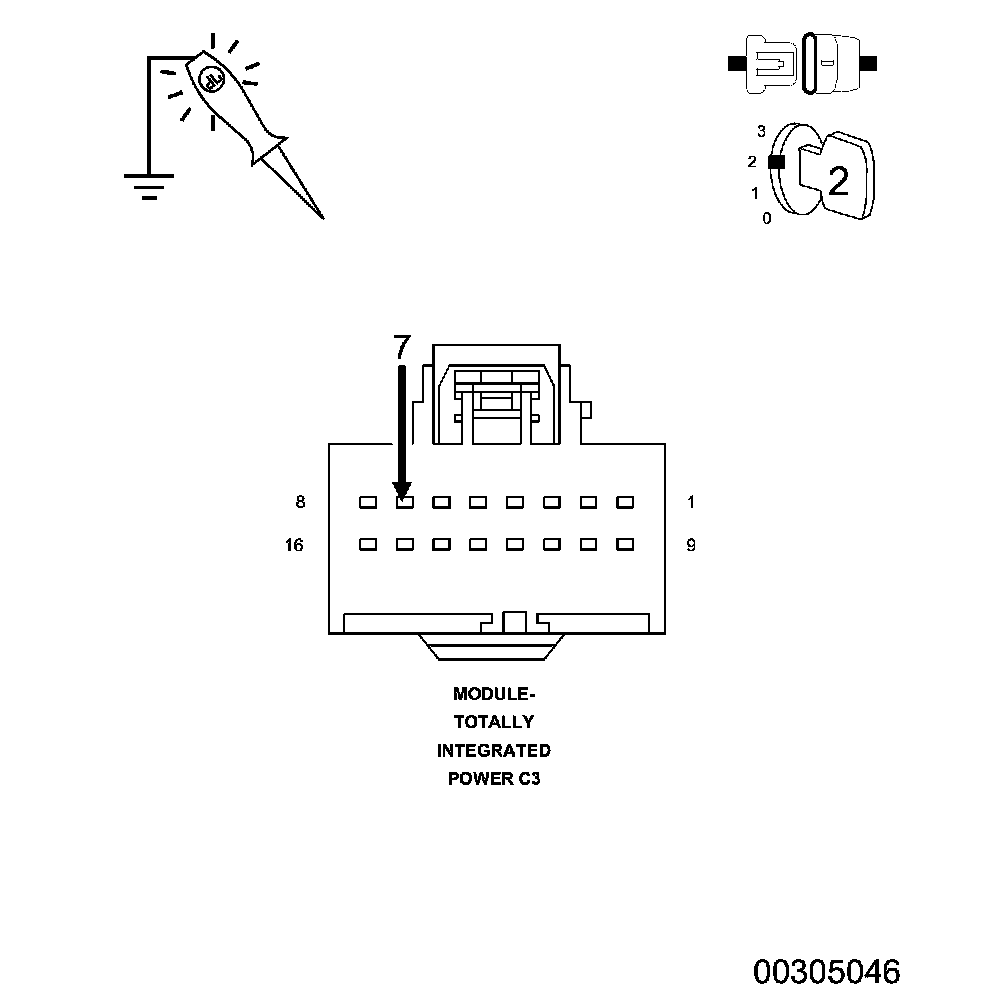 3
2
1
0
2

7

8
1
16
9

MODULE-
TOTALLY
INTEGRATED
POWER C3

00305046